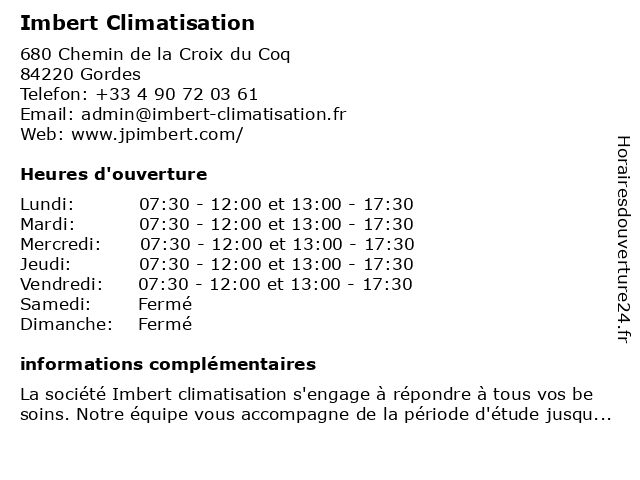 Imbert Climatisation

680 Chemin de la Croix du Coq
84220 Gordes
Telefon: +33 4 90 72 03 61
Email: admin@imbert-climatisation.fr
Web: www.jpimbert.com/

Heures d'ouverture

| | |
|---|---|
| Lundi: | 07:30 - 12:00 et 13:00 - 17:30 |
| Mardi: | 07:30 - 12:00 et 13:00 - 17:30 |
| Mercredi: | 07:30 - 12:00 et 13:00 - 17:30 |
| Jeudi: | 07:30 - 12:00 et 13:00 - 17:30 |
| Vendredi: | 07:30 - 12:00 et 13:00 - 17:30 |
| Samedi: | Fermé |
| Dimanche: | Fermé |

informations complémentaires

La société Imbert climatisation s'engage à répondre à tous vos be soins. Notre équipe vous accompagne de la période d'étude jusqu...

Horairesdouverture24.fr